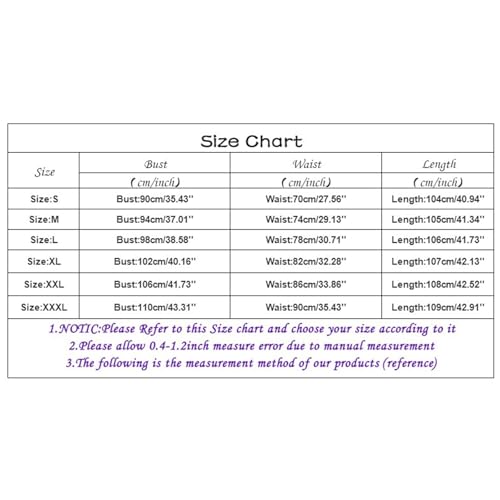 Size Chart

| Size | Bust (cm/inch) | Waist (cm/inch) | Length (cm/inch) |
|---|---|---|---|
| Size:S | Bust:90cm/35.43'' | Waist:70cm/27.56'' | Length:104cm/40.94'' |
| Size:M | Bust:94cm/37.01'' | Waist:74cm/29.13'' | Length:105cm/41.34'' |
| Size:L | Bust:98cm/38.58'' | Waist:78cm/30.71'' | Length:106cm/41.73'' |
| Size:XL | Bust:102cm/40.16'' | Waist:82cm/32.28'' | Length:107cm/42.13'' |
| Size:XXL | Bust:106cm/41.73'' | Waist:86cm/33.86'' | Length:108cm/42.52'' |
| Size:XXXL | Bust:110cm/43.31'' | Waist:90cm/35.43'' | Length:109cm/42.91'' |

1.NOTIC:Please Refer to this Size chart and choose your size according to it
2.Please allow 0.4-1.2inch measure error due to manual measurement
3.The following is the measurement method of our products (reference)